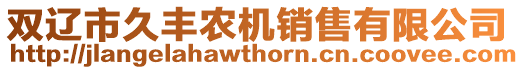 双辽市久丰农机销售有限公司
http://jlangelahawthorn.cn.coovee.com